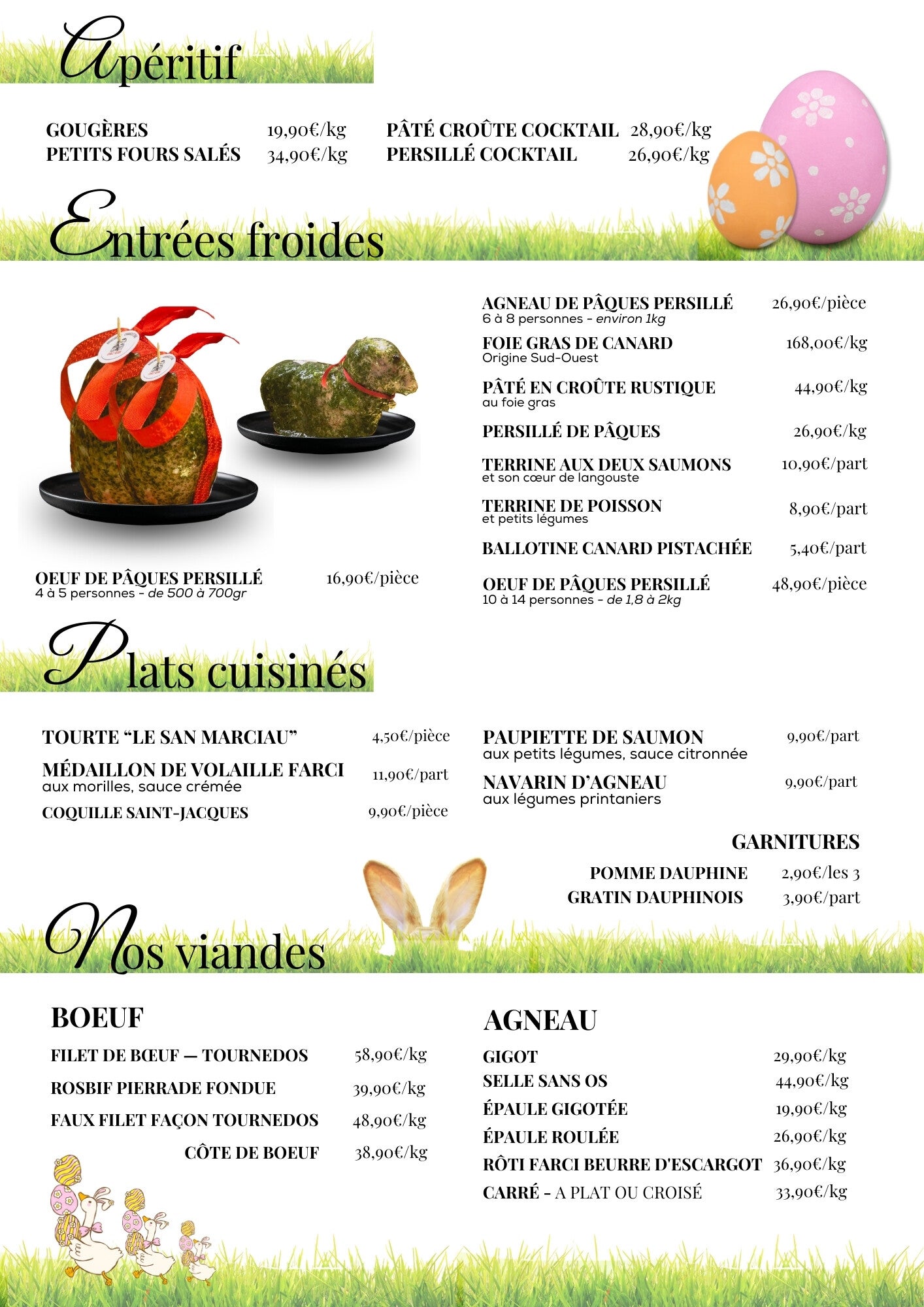 Apéritif

GOUGÈRES 19,90€/kg
PETITS FOURS SALÉS 34,90€/kg

PÂTÉ CROÛTE COCKTAIL 28,90€/kg
PERSILLÉ COCKTAIL 26,90€/kg

Entrées froides

OEUF DE PÂQUES PERSILLÉ 16,90€/pièce
4 à 5 personnes - de 500 à 700gr

AGNEAU DE PÂQUES PERSILLÉ 26,90€/pièce
6 à 8 personnes - environ 1kg

FOIE GRAS DE CANARD 168,00€/kg
Origine Sud-Ouest

PÂTÉ EN CROÛTE RUSTIQUE 44,90€/kg
au foie gras

PERSILLÉ DE PÂQUES 26,90€/kg

TERRINE AUX DEUX SAUMONS 10,90€/part
et son cœur de langouste

TERRINE DE POISSON 8,90€/part
et petits légumes

BALLOTINE CANARD PISTACHÉE 5,40€/part

OEUF DE PÂQUES PERSILLÉ 48,90€/pièce
10 à 14 personnes - de 1,8 à 2kg

Plats cuisinés

TOURTE “LE SAN MARCIAU” 4,50€/pièce

MÉDAILLON DE VOLAILLE FARCI 11,90€/part
aux morilles, sauce crémée

COQUILLE SAINT-JACQUES 9,90€/pièce

PAUPIETTE DE SAUMON 9,90€/part
aux petits légumes, sauce citronnée

NAVARIN D’AGNEAU 9,90€/part
aux légumes printaniers

GARNITURES
POMME DAUPHINE 2,90€/les 3
GRATIN DAUPHINOIS 3,90€/part

Nos viandes

BOEUF
FILET DE BŒUF — TOURNEDOS 58,90€/kg
ROSBIF PIERRADE FONDUE 39,90€/kg
FAUX FILET FAÇON TOURNEDOS 48,90€/kg
CÔTE DE BOEUF 38,90€/kg

AGNEAU
GIGOT 29,90€/kg
SELLE SANS OS 44,90€/kg
ÉPAULE GIGOTÉE 19,90€/kg
ÉPAULE ROULÉE 26,90€/kg
RÔTI FARCI BEURRE D'ESCARGOT 36,90€/kg
CARRÉ - A PLAT OU CROISÉ 33,90€/kg